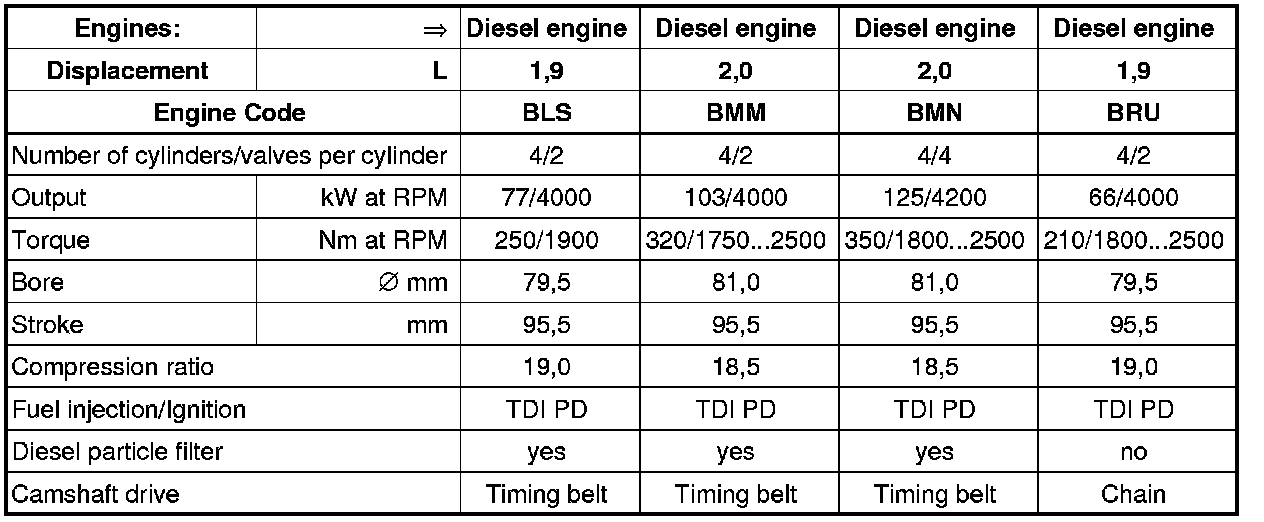 | Engines: | ⇒ | Diesel engine | Diesel engine | Diesel engine | Diesel engine |
|---|---|---|---|---|---|
| Displacement | L | 1,9 | 2,0 | 2,0 | 1,9 |
| Engine Code | | BLS | BMM | BMN | BRU |
| Number of cylinders/valves per cylinder | | 4/2 | 4/2 | 4/4 | 4/2 |
| Output | kW at RPM | 77/4000 | 103/4000 | 125/4200 | 66/4000 |
| Torque | Nm at RPM | 250/1900 | 320/1750...2500 | 350/1800...2500 | 210/1800...2500 |
| Bore | ∅ mm | 79,5 | 81,0 | 81,0 | 79,5 |
| Stroke | mm | 95,5 | 95,5 | 95,5 | 95,5 |
| Compression ratio | | 19,0 | 18,5 | 18,5 | 19,0 |
| Fuel injection/Ignition | | TDI PD | TDI PD | TDI PD | TDI PD |
| Diesel particle filter | | yes | yes | yes | no |
| Camshaft drive | | Timing belt | Timing belt | Timing belt | Chain |